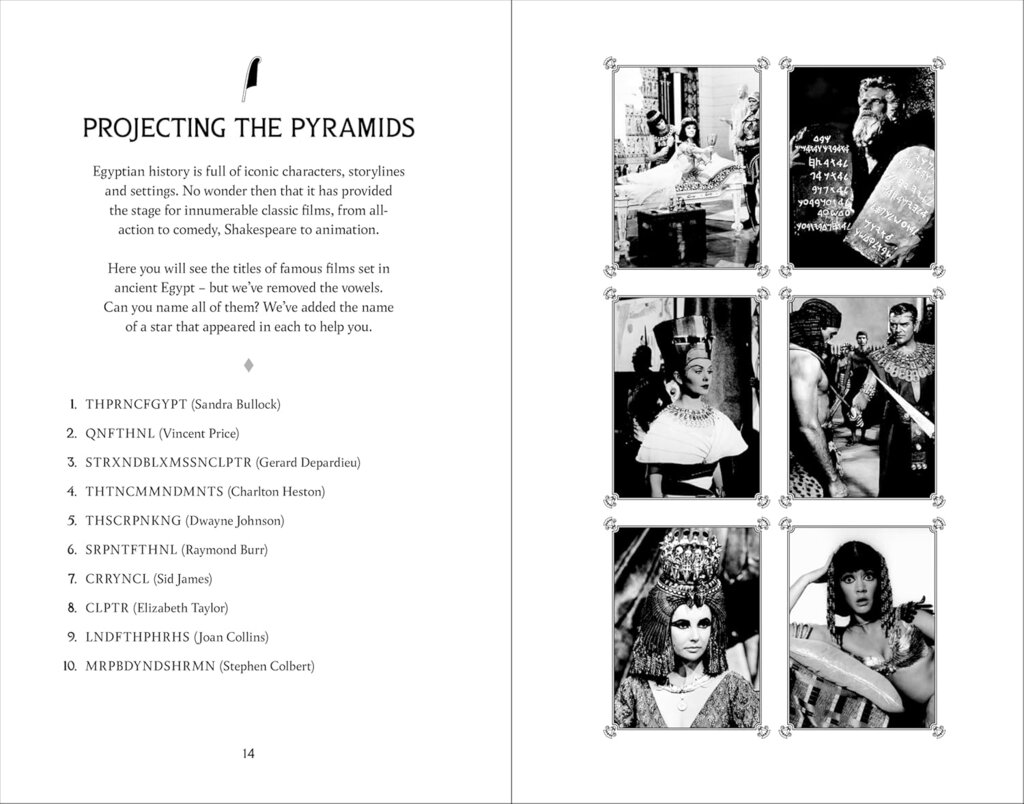 PROJECTING THE PYRAMIDS

Egyptian history is full of iconic characters, storylines and settings. No wonder then that it has provided the stage for innumerable classic films, from all-action to comedy, Shakespeare to animation.

Here you will see the titles of famous films set in ancient Egypt – but we've removed the vowels. Can you name all of them? We've added the name of a star that appeared in each to help you.

1. THPRNCFGYPT (Sandra Bullock)
2. QNFTHNL (Vincent Price)
3. STRXNDBLXMSSNCLPTR (Gerard Depardieu)
4. THTNCMMNDMNTS (Charlton Heston)
5. THSCRPNKNG (Dwayne Johnson)
6. SRPNTFTHNL (Raymond Burr)
7. CRRYNCL (Sid James)
8. CLPTR (Elizabeth Taylor)
9. LNDFTHPHRHS (Joan Collins)
10. MRPBDYNDSHRMN (Stephen Colbert)

14